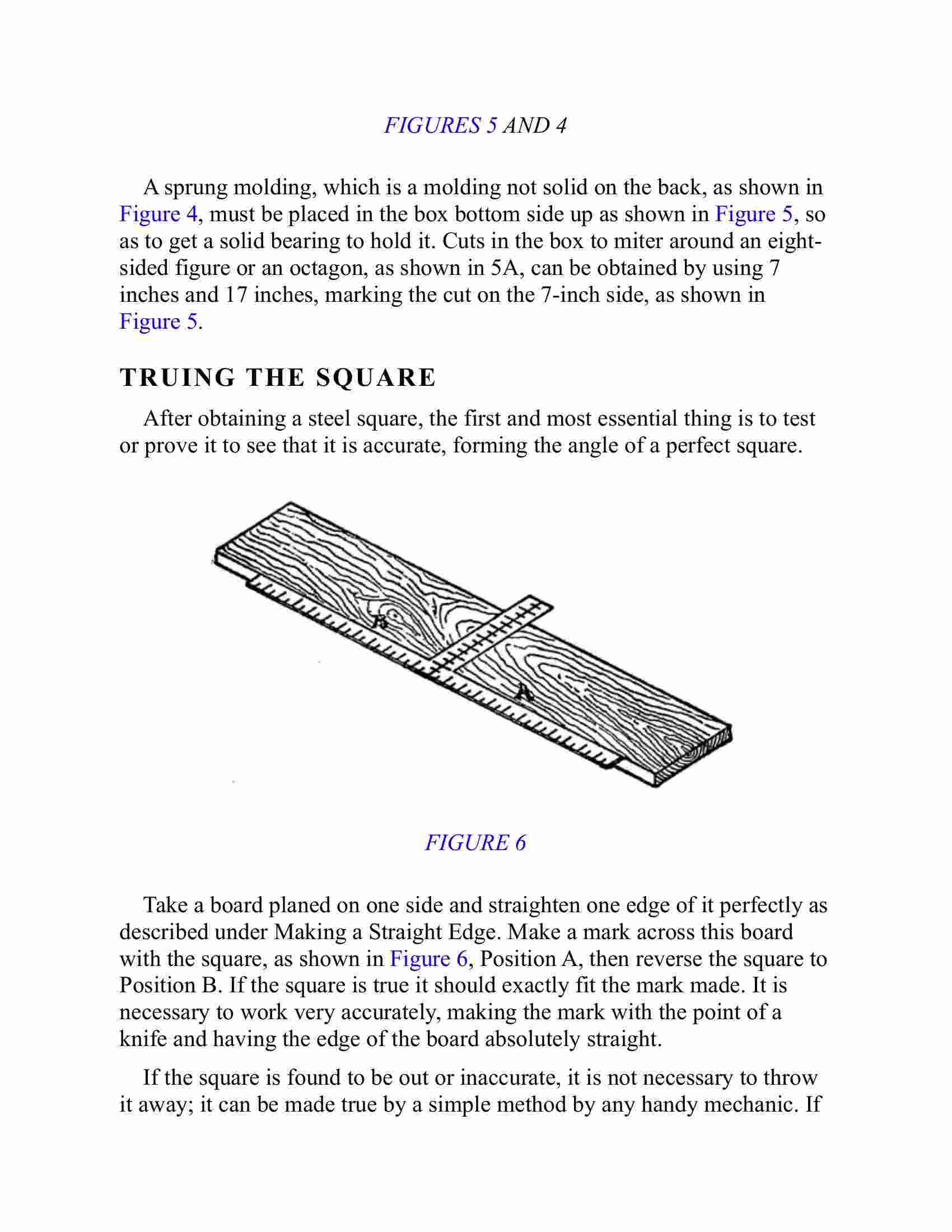 FIGURES 5 AND 4

A sprung molding, which is a molding not solid on the back, as shown in Figure 4, must be placed in the box bottom side up as shown in Figure 5, so as to get a solid bearing to hold it. Cuts in the box to miter around an eight-sided figure or an octagon, as shown in 5A, can be obtained by using 7 inches and 17 inches, marking the cut on the 7-inch side, as shown in Figure 5.

TRUING THE SQUARE

After obtaining a steel square, the first and most essential thing is to test or prove it to see that it is accurate, forming the angle of a perfect square.

B

A

FIGURE 6

Take a board planed on one side and straighten one edge of it perfectly as described under Making a Straight Edge. Make a mark across this board with the square, as shown in Figure 6, Position A, then reverse the square to Position B. If the square is true it should exactly fit the mark made. It is necessary to work very accurately, making the mark with the point of a knife and having the edge of the board absolutely straight.

If the square is found to be out or inaccurate, it is not necessary to throw it away; it can be made true by a simple method by any handy mechanic. If